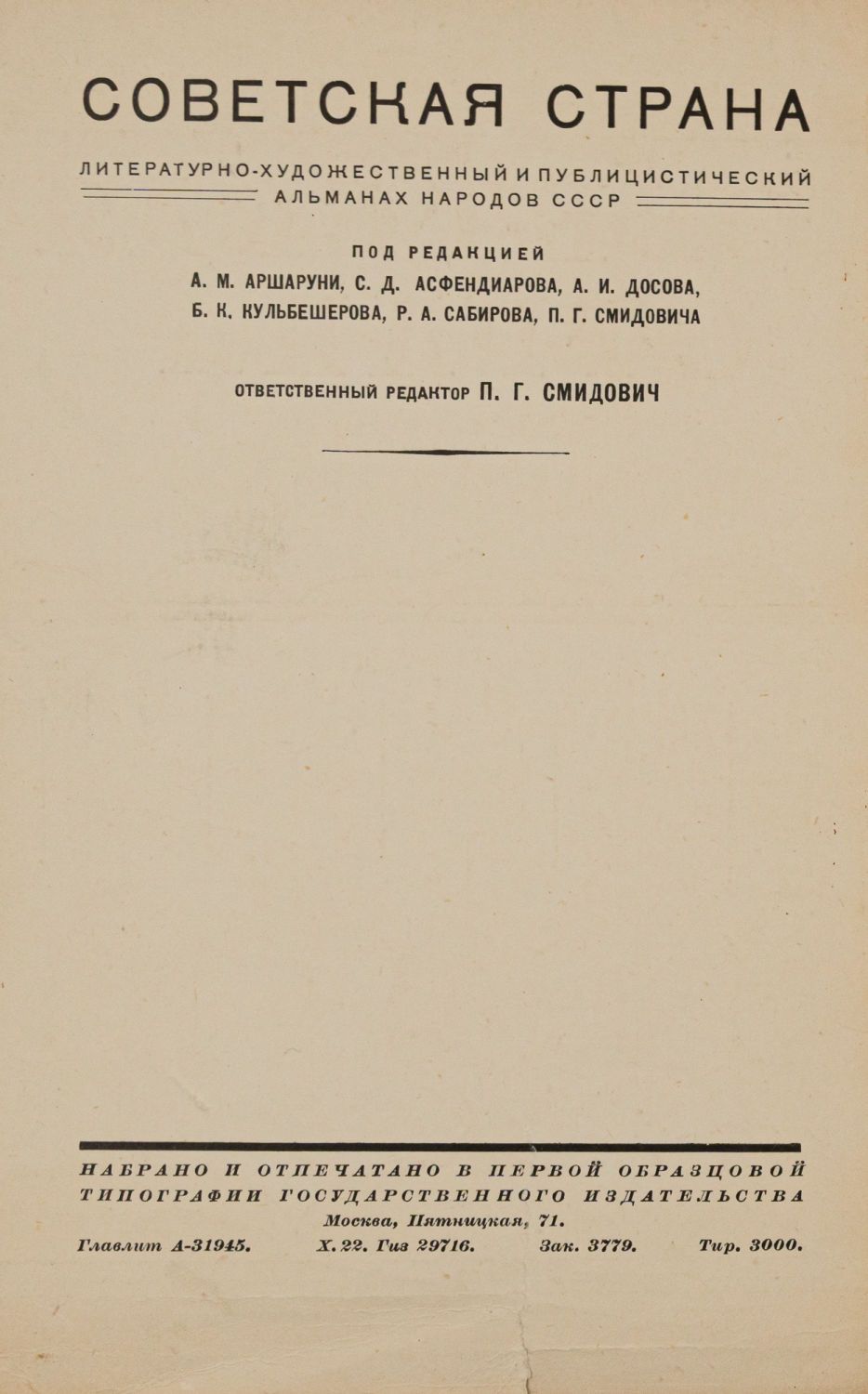 СОВЕТСКАЯ СТРАНА

ЛИТЕРАТУРНО-ХУДОЖЕСТВЕННЫЙ И ПУБЛИЦИСТИЧЕСКИЙ АЛЬМАНАХ НАРОДОВ СССР

ПОД РЕДАКЦИЕЙ
А. М. АРШАРУНИ, С. Д. АСФЕНДИАРОВА, А. И. ДОСОВА, Б. К. КУЛЬБЕШЕРОВА, Р. А. САБИРОВА, П. Г. СМИДОВИЧА

ОТВЕТСТВЕННЫЙ РЕДАКТОР П. Г. СМИДОВИЧ

НАБРАНО И ОТПЕЧАТАНО В ПЕРВОЙ ОБРАЗЦОВОЙ ТИПОГРАФИИ ГОСУДАРСТВЕННОГО ИЗДАТЕЛЬСТВА
Москва, Пятницкая, 71.
Главлит А-31945. Х. 22. Гиз 29716. Зак. 3779. Тир. 3000.